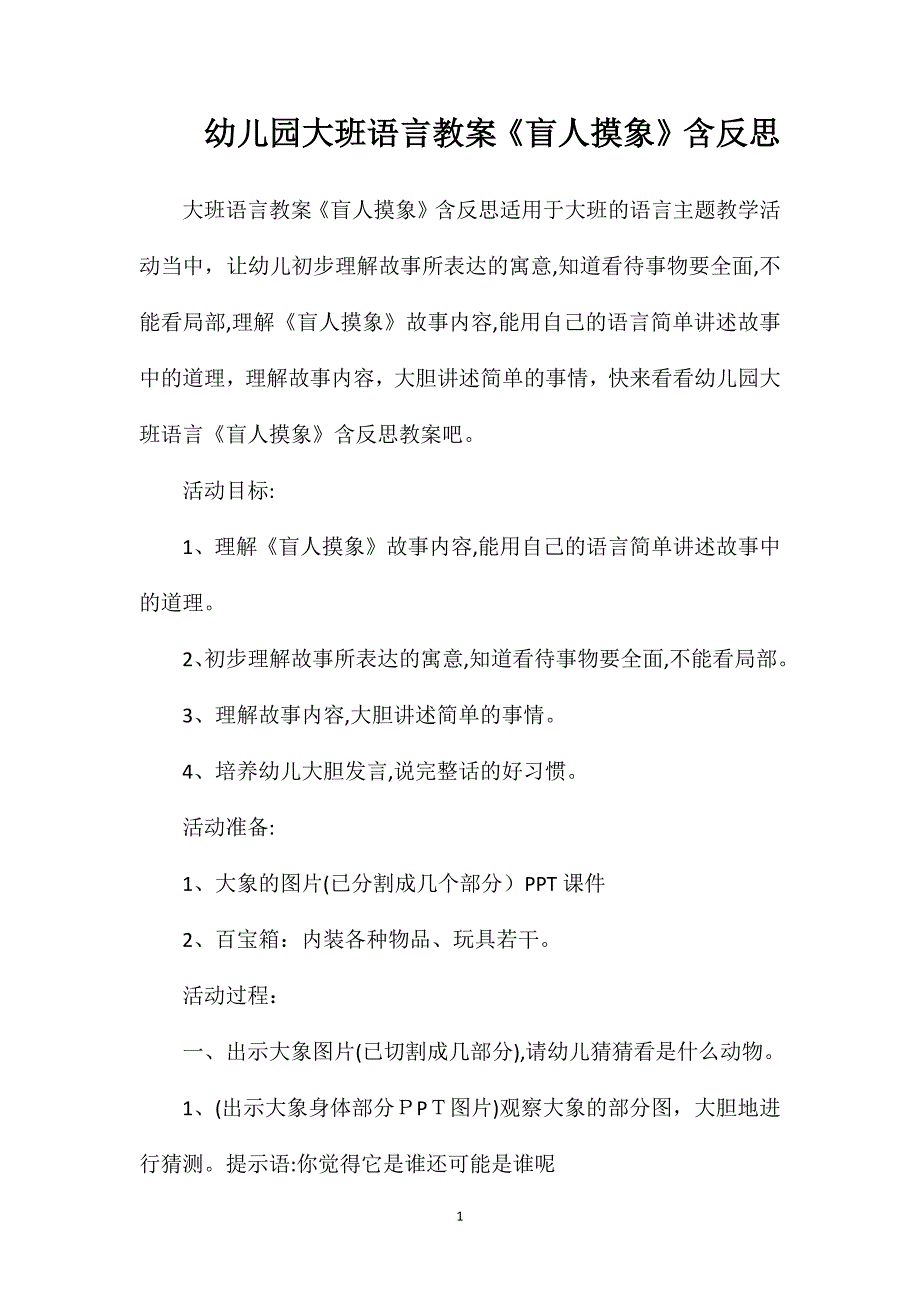 幼儿园大班语言教案《盲人摸象》含反思

大班语言教案《盲人摸象》含反思适用于大班的语言主题教学活动当中，让幼儿初步理解故事所表达的寓意,知道看待事物要全面,不能看局部,理解《盲人摸象》故事内容,能用自己的语言简单讲述故事中的道理，理解故事内容，大胆讲述简单的事情，快来看看幼儿园大班语言《盲人摸象》含反思教案吧。

活动目标:

1、理解《盲人摸象》故事内容,能用自己的语言简单讲述故事中的道理。

2、初步理解故事所表达的寓意,知道看待事物要全面,不能看局部。

3、理解故事内容,大胆讲述简单的事情。

4、培养幼儿大胆发言,说完整话的好习惯。

活动准备:

1、大象的图片(已分割成几个部分）PPT 课件

2、百宝箱：内装各种物品、玩具若干。

活动过程：

一、出示大象图片(已切割成几部分),请幼儿猜猜看是什么动物。

1、(出示大象身体部分ＰＰＴ图片)观察大象的部分图，大胆地进行猜测。提示语:你觉得它是谁还可能是谁呢

1